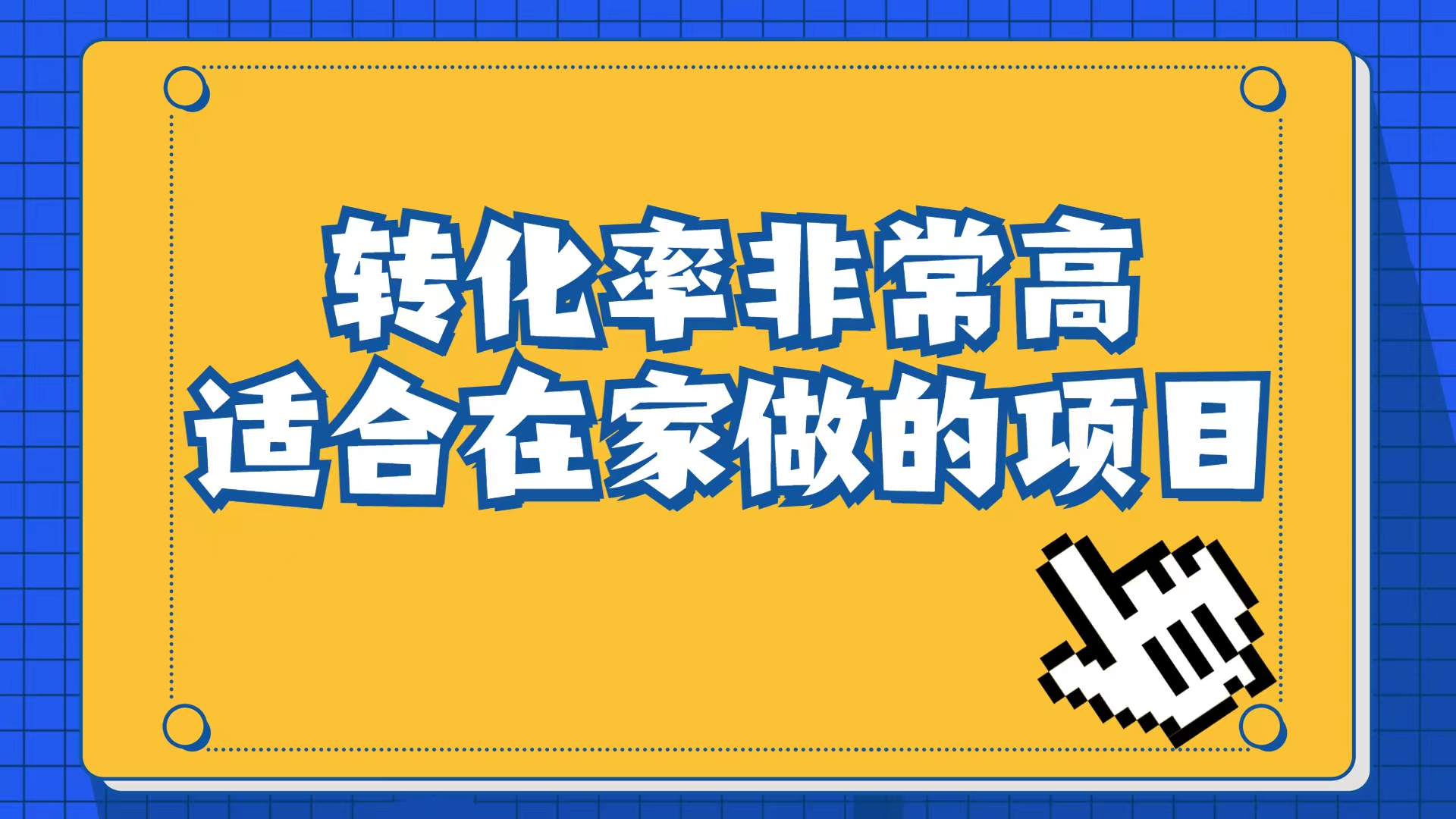 转化率非常高
适合在家做的项目